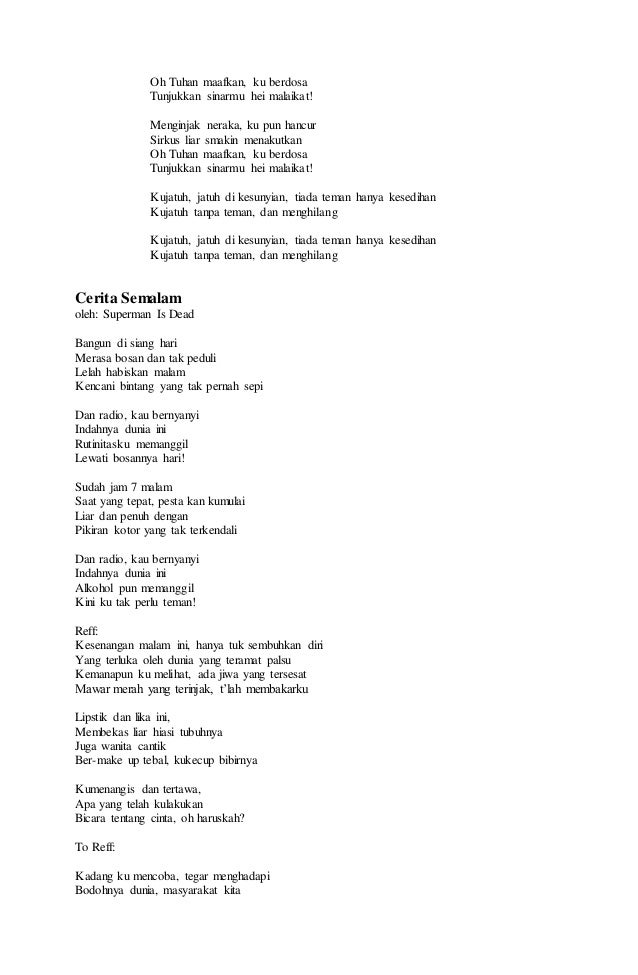 Oh Tuhan maafkan, ku berdosa
Tunjukkan sinarmu hei malaikat!

Menginjak neraka, ku pun hancur
Sirkus liar smakin menakutkan
Oh Tuhan maafkan, ku berdosa
Tunjukkan sinarmu hei malaikat!

Kujatuh, jatuh di kesunyian, tiada teman hanya kesedihan
Kujatuh tanpa teman, dan menghilang

Kujatuh, jatuh di kesunyian, tiada teman hanya kesedihan
Kujatuh tanpa teman, dan menghilang

Cerita Semalam
oleh: Superman Is Dead

Bangun di siang hari
Merasa bosan dan tak peduli
Lelah habiskan malam
Kencani bintang yang tak pernah sepi

Dan radio, kau bernyanyi
Indahnya dunia ini
Rutinitasku memanggil
Lewati bosannya hari!

Sudah jam 7 malam
Saat yang tepat, pesta kan kumulai
Liar dan penuh dengan
Pikiran kotor yang tak terkendali

Dan radio, kau bernyanyi
Indahnya dunia ini
Alkohol pun memanggil
Kini ku tak perlu teman!

Reff:
Kesenangan malam ini, hanya tuk sembuhkan diri
Yang terluka oleh dunia yang teramat palsu
Kemanapun ku melihat, ada jiwa yang tersesat
Mawar merah yang terinjak, t'lah membakarku

Lipstik dan lika ini,
Membekas liar hiasi tubuhnya
Juga wanita cantik
Ber-make up tebal, kukecup bibirnya

Kumenangis dan tertawa,
Apa yang telah kulakukan
Bicara tentang cinta, oh haruskah?

To Reff:

Kadang ku mencoba, tegar menghadapi
Bodohnya dunia, masyarakat kita